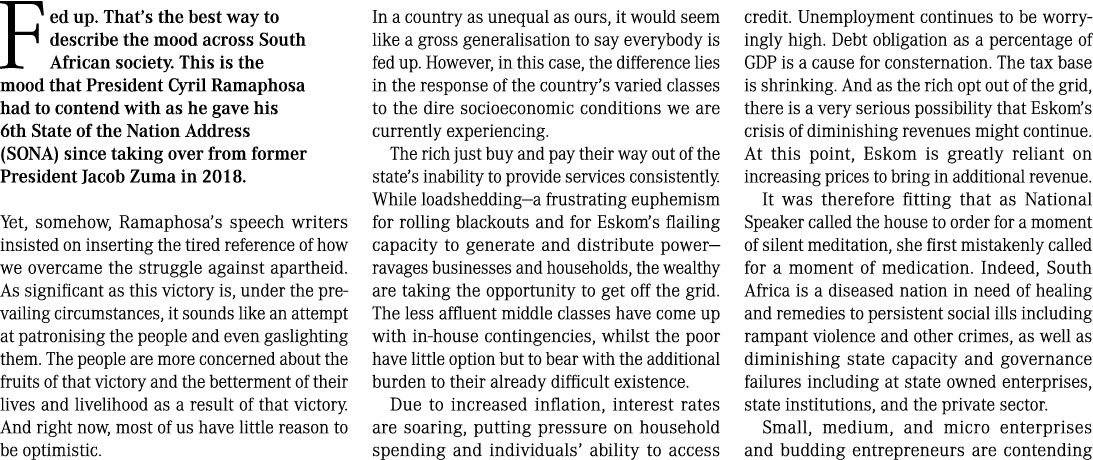 Fed up. That's the best way to describe the mood across South African society. This is the mood that President Cyril Ramaphosa had to contend with as he gave his 6th State of the Nation Address (SONA) since taking over from former President Jacob Zuma in 2018.

Yet, somehow, Ramaphosa's speech writers insisted on inserting the tired reference of how we overcame the struggle against apartheid. As significant as this victory is, under the prevailing circumstances, it sounds like an attempt at patronising the people and even gaslighting them. The people are more concerned about the fruits of that victory and the betterment of their lives and livelihood as a result of that victory. And right now, most of us have little reason to be optimistic.

In a country as unequal as ours, it would seem like a gross generalisation to say everybody is fed up. However, in this case, the difference lies in the response of the country's varied classes to the dire socioeconomic conditions we are currently experiencing.

The rich just buy and pay their way out of the state's inability to provide services consistently. While loadshedding—a frustrating euphemism for rolling blackouts and for Eskom's flailing capacity to generate and distribute power—ravages businesses and households, the wealthy are taking the opportunity to get off the grid. The less affluent middle classes have come up with in-house contingencies, whilst the poor have little option but to bear with the additional burden to their already difficult existence.

Due to increased inflation, interest rates are soaring, putting pressure on household spending and individuals' ability to access credit. Unemployment continues to be worryingly high. Debt obligation as a percentage of GDP is a cause for consternation. The tax base is shrinking. And as the rich opt out of the grid, there is a very serious possibility that Eskom's crisis of diminishing revenues might continue. At this point, Eskom is greatly reliant on increasing prices to bring in additional revenue.

It was therefore fitting that as National Speaker called the house to order for a moment of silent meditation, she first mistakenly called for a moment of medication. Indeed, South Africa is a diseased nation in need of healing and remedies to persistent social ills including rampant violence and other crimes, as well as diminishing state capacity and governance failures including at state owned enterprises, state institutions, and the private sector.

Small, medium, and micro enterprises and budding entrepreneurs are contending